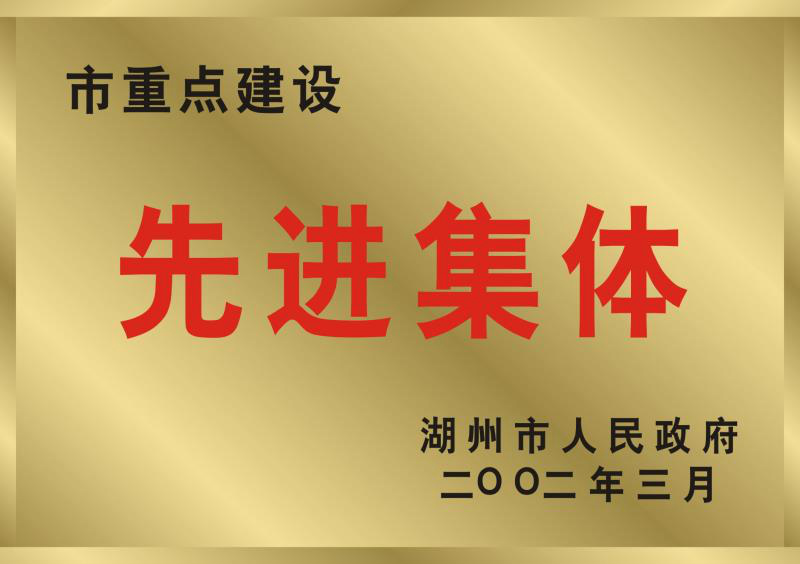 市重点建设

先进集体

湖州市人民政府
二〇〇二年三月